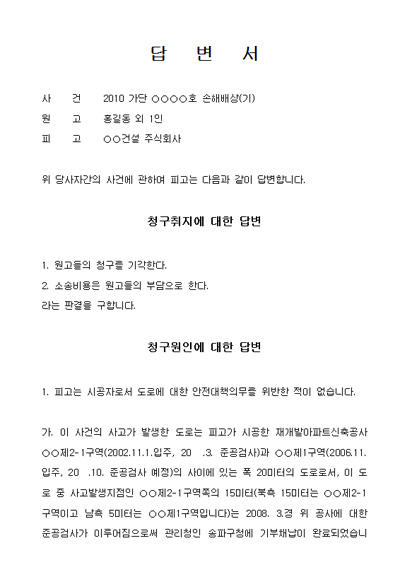 답 변 서

사 건 2010 가단 ○○○○호 손해배상(기)
원 고 홍길동 외 1인
피 고 ○○건설 주식회사

위 당사자간의 사건에 관하여 피고는 다음과 같이 답변합니다.

청구취지에 대한 답변

1. 원고들의 청구를 기각한다.
2. 소송비용은 원고들의 부담으로 한다.
라는 판결을 구합니다.

청구원인에 대한 답변

1. 피고는 시공자로서 도로에 대한 안전대책의무를 위반한 적이 없습니다.

가. 이 사건의 사고가 발생한 도로는 피고가 시공한 재개발아파트신축공사 ○○제2-1구역(2002.11.1.입주, 20 .3. 준공검사)과 ○○제1구역(2006.11. 입주, 20 .10. 준공검사 예정)의 사이에 있는 폭 20미터의 도로로서, 이 도로 중 사고발생지점인 ○○제2-1구역쪽의 15미터(북측 15미터는 ○○제2-1구역이고 남측 5미터는 ○○제1구역입니다)는 2008. 3.경 위 공사에 대한 준공검사가 이루어짐으로써 관리청인 송파구청에 기부채납이 완료되었습니